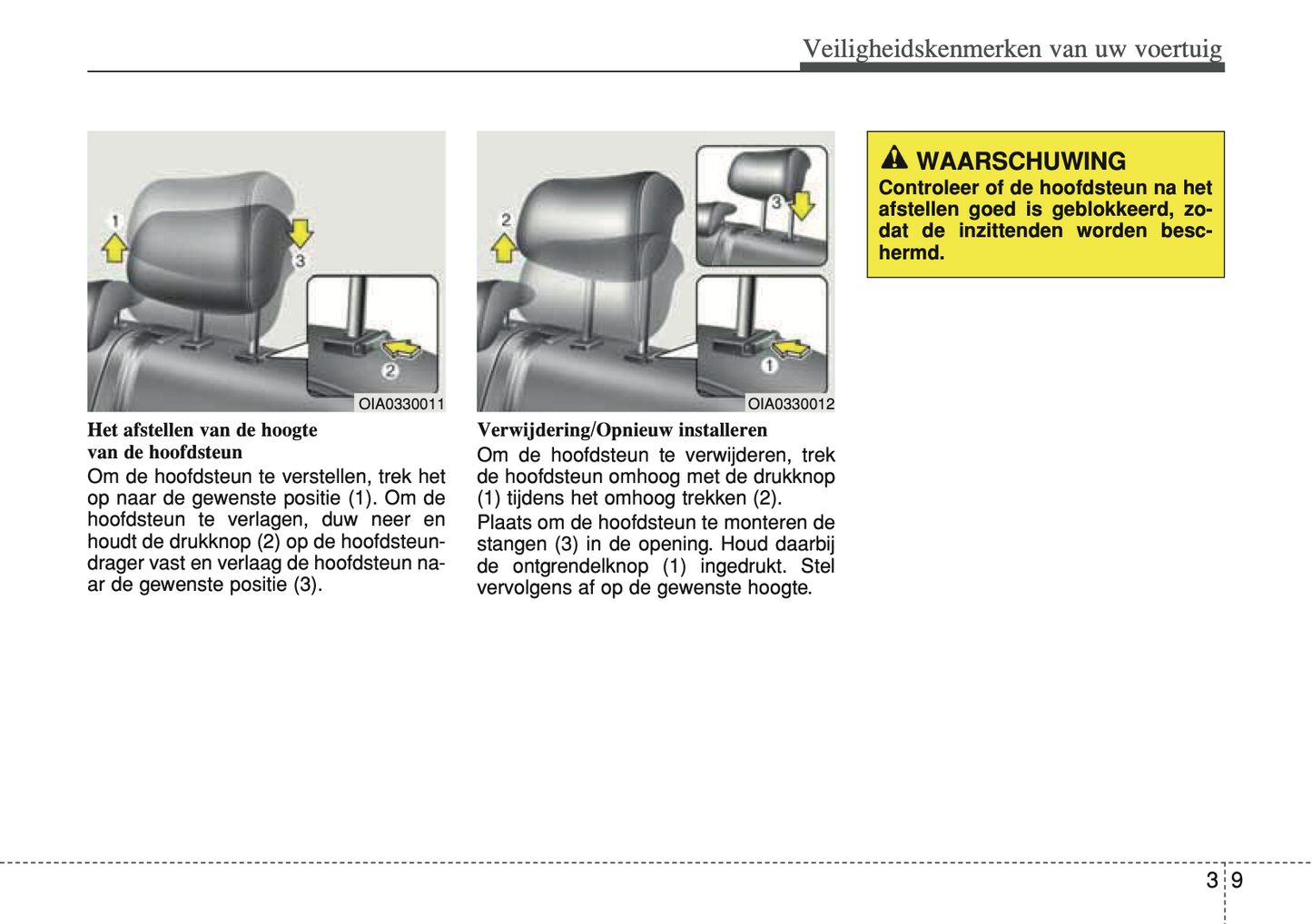 Veiligheidskenmerken van uw voertuig

1
3
2
OIA0330011

Het afstellen van de hoogte van de hoofdsteun
Om de hoofdsteun te verstellen, trek het op naar de gewenste positie (1). Om de hoofdsteun te verlagen, duw neer en houdt de drukknop (2) op de hoofdsteundrager vast en verlaag de hoofdsteun naar de gewenste positie (3).

2
3
1
OIA0330012

Verwijdering/Opnieuw installeren
Om de hoofdsteun te verwijderen, trek de hoofdsteun omhoog met de drukknop (1) tijdens het omhoog trekken (2).
Plaats om de hoofdsteun te monteren de stangen (3) in de opening. Houd daarbij de ontgrendelknop (1) ingedrukt. Stel vervolgens af op de gewenste hoogte.

WAARSCHUWING
Controleer of de hoofdsteun na het afstellen goed is geblokkeerd, zodat de inzittenden worden beschermd.

3 9